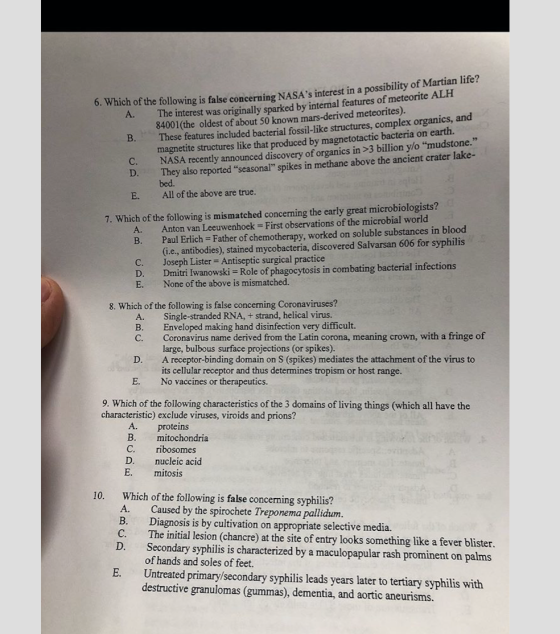 6. Which of the following is false concerning NASA's interest in a possibility of Martian life?
A. The interest was originally sparked by internal features of meteorite ALH 84001(the oldest of about 50 known mars-derived meteorites).
B. These features included bacterial fossil-like structures, complex organics, and magnetite structures like that produced by magnetotactic bacteria on earth.
C. NASA recently announced discovery of organics in >3 billion y/o "mudstone."
D. They also reported "seasonal" spikes in methane above the ancient crater lake-bed.
E. All of the above are true.

7. Which of the following is mismatched concerning the early great microbiologists?
A. Anton van Leeuwenhoek = First observations of the microbial world
B. Paul Erlich = Father of chemotherapy, worked on soluble substances in blood (i.e., antibodies), stained mycobacteria, discovered Salvarsan 606 for syphilis
C. Joseph Lister = Antiseptic surgical practice
D. Dmitri Iwanowski = Role of phagocytosis in combating bacterial infections
E. None of the above is mismatched.

8. Which of the following is false concerning Coronaviruses?
A. Single-stranded RNA, + strand, helical virus.
B. Enveloped making hand disinfection very difficult.
C. Coronavirus name derived from the Latin corona, meaning crown, with a fringe of large, bulbous surface projections (or spikes).
D. A receptor-binding domain on S (spikes) mediates the attachment of the virus to its cellular receptor and thus determines tropism or host range.
E. No vaccines or therapeutics.

9. Which of the following characteristics of the 3 domains of living things (which all have the characteristic) exclude viruses, viroids and prions?
A. proteins
B. mitochondria
C. ribosomes
D. nucleic acid
E. mitosis

10. Which of the following is false concerning syphilis?
A. Caused by the spirochete Treponema pallidum.
B. Diagnosis is by cultivation on appropriate selective media.
C. The initial lesion (chancre) at the site of entry looks something like a fever blister.
D. Secondary syphilis is characterized by a maculopapular rash prominent on palms of hands and soles of feet.
E. Untreated primary/secondary syphilis leads years later to tertiary syphilis with destructive granulomas (gummas), dementia, and aortic aneurisms.